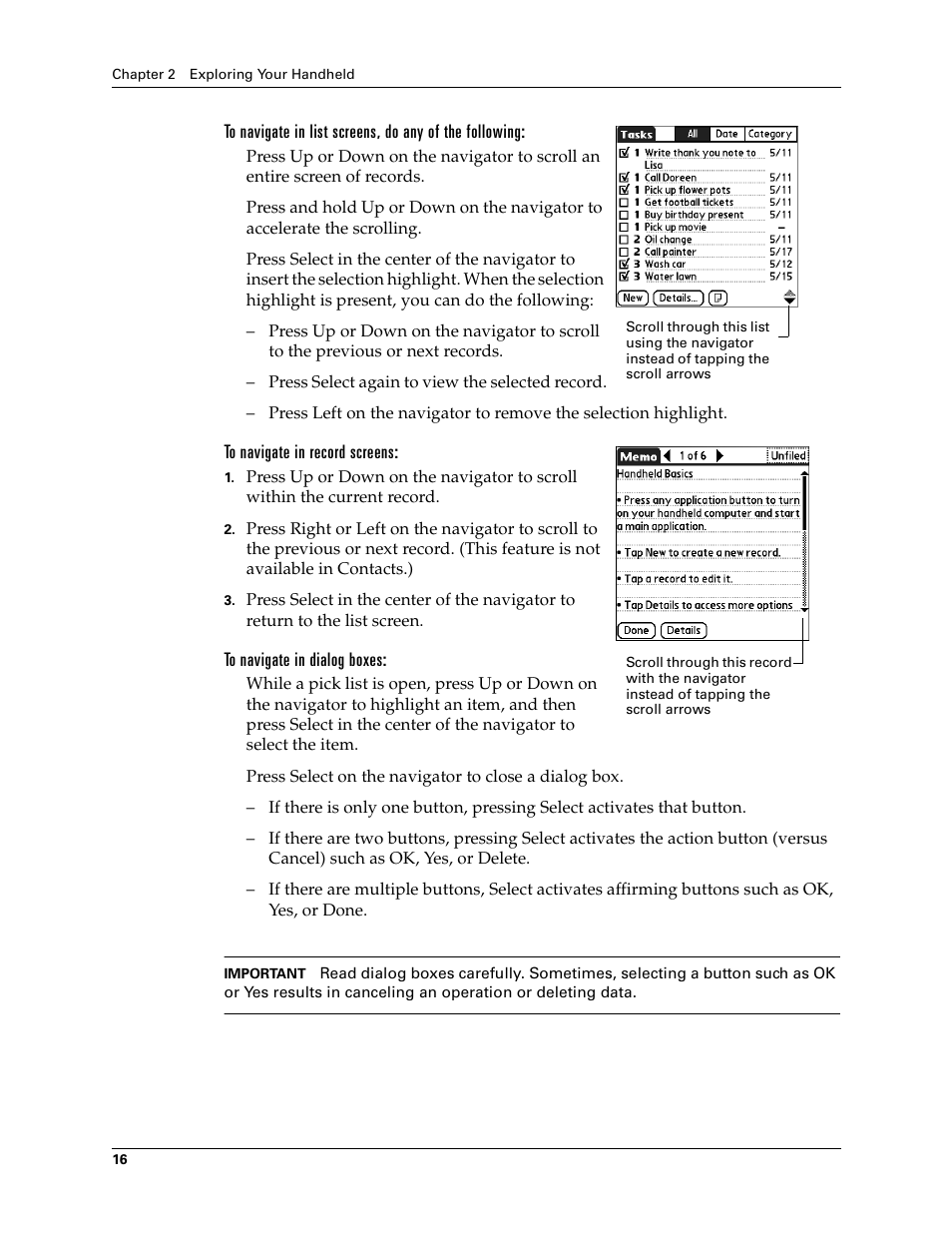 Chapter 2 Exploring Your Handheld

To navigate in list screens, do any of the following:

Press Up or Down on the navigator to scroll an entire screen of records.

Press and hold Up or Down on the navigator to accelerate the scrolling.

Press Select in the center of the navigator to insert the selection highlight. When the selection highlight is present, you can do the following:

– Press Up or Down on the navigator to scroll to the previous or next records.

– Press Select again to view the selected record.

– Press Left on the navigator to remove the selection highlight.

Tasks All Date Category
1 Write thank you note to Lisa 5/11
1 Call Doreen 5/11
1 Pick up flower pots 5/11
1 Get football tickets 5/11
1 Buy birthday present 5/11
1 Pick up movie –
2 Oil change 5/11
2 Call painter 5/17
3 Wash car 5/12
3 Water lawn 5/15
New Details...

Scroll through this list using the navigator instead of tapping the scroll arrows

To navigate in record screens:

1. Press Up or Down on the navigator to scroll within the current record.

2. Press Right or Left on the navigator to scroll to the previous or next record. (This feature is not available in Contacts.)

3. Press Select in the center of the navigator to return to the list screen.

Memo 1 of 6 Unfiled
Handheld Basics
• Press any application button to turn on your handheld computer and start a main application.
• Tap New to create a new record.
• Tap a record to edit it.
• Tap Details to access more options
Done Details

Scroll through this record with the navigator instead of tapping the scroll arrows

To navigate in dialog boxes:

While a pick list is open, press Up or Down on the navigator to highlight an item, and then press Select in the center of the navigator to select the item.

Press Select on the navigator to close a dialog box.

– If there is only one button, pressing Select activates that button.

– If there are two buttons, pressing Select activates the action button (versus Cancel) such as OK, Yes, or Delete.

– If there are multiple buttons, Select activates affirming buttons such as OK, Yes, or Done.

IMPORTANT Read dialog boxes carefully. Sometimes, selecting a button such as OK or Yes results in canceling an operation or deleting data.

16